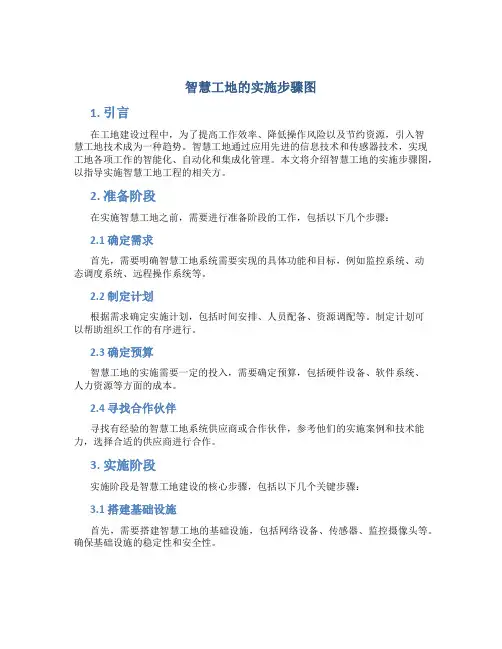 智慧工地的实施步骤图

1. 引言

在工地建设过程中，为了提高工作效率、降低操作风险以及节约资源，引入智慧工地技术成为一种趋势。智慧工地通过应用先进的信息技术和传感器技术，实现工地各项工作的智能化、自动化和集成化管理。本文将介绍智慧工地的实施步骤图，以指导实施智慧工地工程的相关方。

2. 准备阶段

在实施智慧工地之前，需要进行准备阶段的工作，包括以下几个步骤：

2.1 确定需求

首先，需要明确智慧工地系统需要实现的具体功能和目标，例如监控系统、动态调度系统、远程操作系统等。

2.2 制定计划

根据需求确定实施计划，包括时间安排、人员配备、资源调配等。制定计划可以帮助组织工作的有序进行。

2.3 确定预算

智慧工地的实施需要一定的投入，需要确定预算，包括硬件设备、软件系统、人力资源等方面的成本。

2.4 寻找合作伙伴

寻找有经验的智慧工地系统供应商或合作伙伴，参考他们的实施案例和技术能力，选择合适的供应商进行合作。

3. 实施阶段

实施阶段是智慧工地建设的核心步骤，包括以下几个关键步骤：

3.1 搭建基础设施

首先，需要搭建智慧工地的基础设施，包括网络设备、传感器、监控摄像头等。确保基础设施的稳定性和安全性。